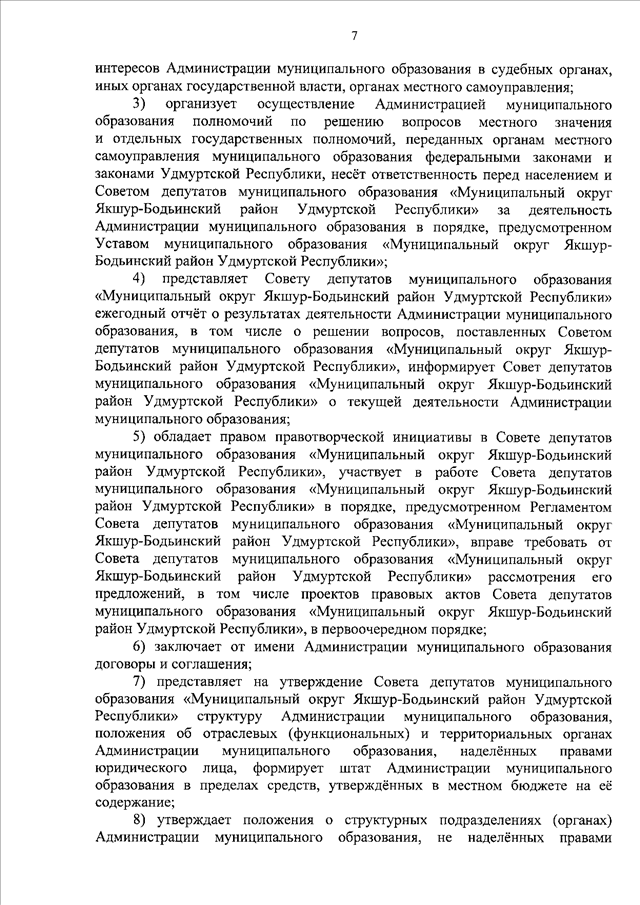 7

интересов Администрации муниципального образования в судебных органах, иных органах государственной власти, органах местного самоуправления;

3) организует осуществление Администрацией муниципального образования полномочий по решению вопросов местного значения и отдельных государственных полномочий, переданных органам местного самоуправления муниципального образования федеральными законами и законами Удмуртской Республики, несёт ответственность перед населением и Советом депутатов муниципального образования «Муниципальный округ Якшур-Бодьинский район Удмуртской Республики» за деятельность Администрации муниципального образования в порядке, предусмотренном Уставом муниципального образования «Муниципальный округ Якшур-Бодьинский район Удмуртской Республики»;

4) представляет Совету депутатов муниципального образования «Муниципальный округ Якшур-Бодьинский район Удмуртской Республики» ежегодный отчёт о результатах деятельности Администрации муниципального образования, в том числе о решении вопросов, поставленных Советом депутатов муниципального образования «Муниципальный округ Якшур-Бодьинский район Удмуртской Республики», информирует Совет депутатов муниципального образования «Муниципальный округ Якшур-Бодьинский район Удмуртской Республики» о текущей деятельности Администрации муниципального образования;

5) обладает правом правотворческой инициативы в Совете депутатов муниципального образования «Муниципальный округ Якшур-Бодьинский район Удмуртской Республики», участвует в работе Совета депутатов муниципального образования «Муниципальный округ Якшур-Бодьинский район Удмуртской Республики» в порядке, предусмотренном Регламентом Совета депутатов муниципального образования «Муниципальный округ Якшур-Бодьинский район Удмуртской Республики», вправе требовать от Совета депутатов муниципального образования «Муниципальный округ Якшур-Бодьинский район Удмуртской Республики» рассмотрения его предложений, в том числе проектов правовых актов Совета депутатов муниципального образования «Муниципальный округ Якшур-Бодьинский район Удмуртской Республики», в первоочередном порядке;

6) заключает от имени Администрации муниципального образования договоры и соглашения;

7) представляет на утверждение Совета депутатов муниципального образования «Муниципальный округ Якшур-Бодьинский район Удмуртской Республики» структуру Администрации муниципального образования, положения об отраслевых (функциональных) и территориальных органах Администрации муниципального образования, наделённых правами юридического лица, формирует штат Администрации муниципального образования в пределах средств, утверждённых в местном бюджете на её содержание;

8) утверждает положения о структурных подразделениях (органах) Администрации муниципального образования, не наделённых правами